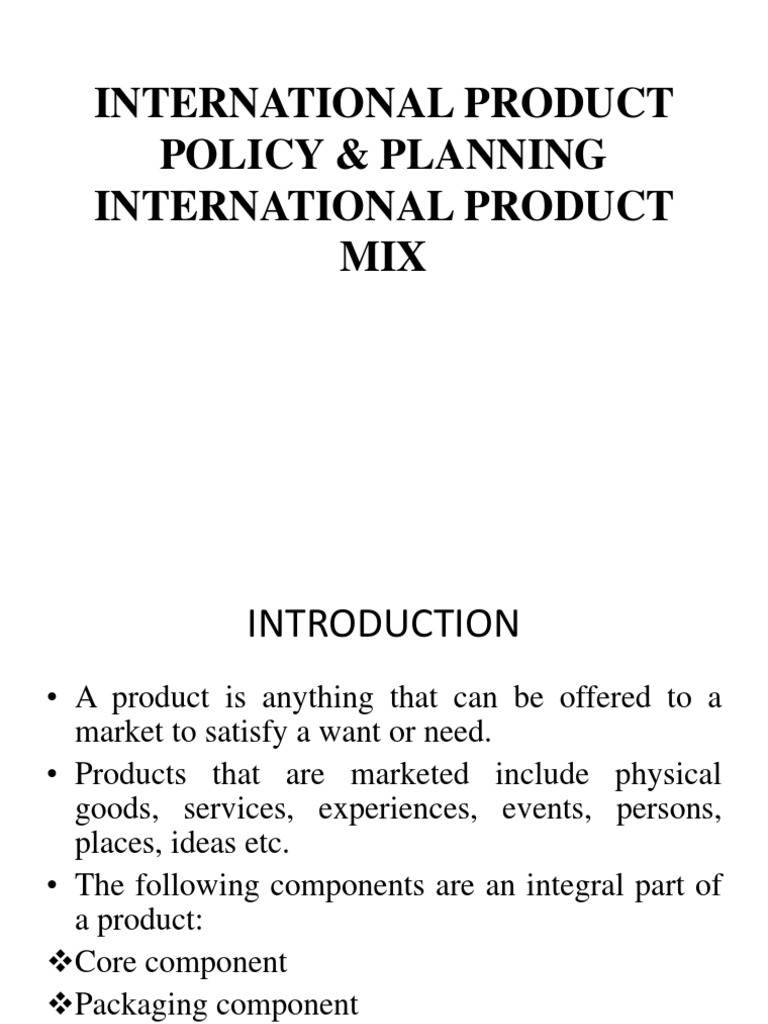 INTERNATIONAL PRODUCT POLICY & PLANNING INTERNATIONAL PRODUCT MIX

INTRODUCTION

• A product is anything that can be offered to a market to satisfy a want or need.
• Products that are marketed include physical goods, services, experiences, events, persons, places, ideas etc.
• The following components are an integral part of a product:
❖Core component
❖Packaging component